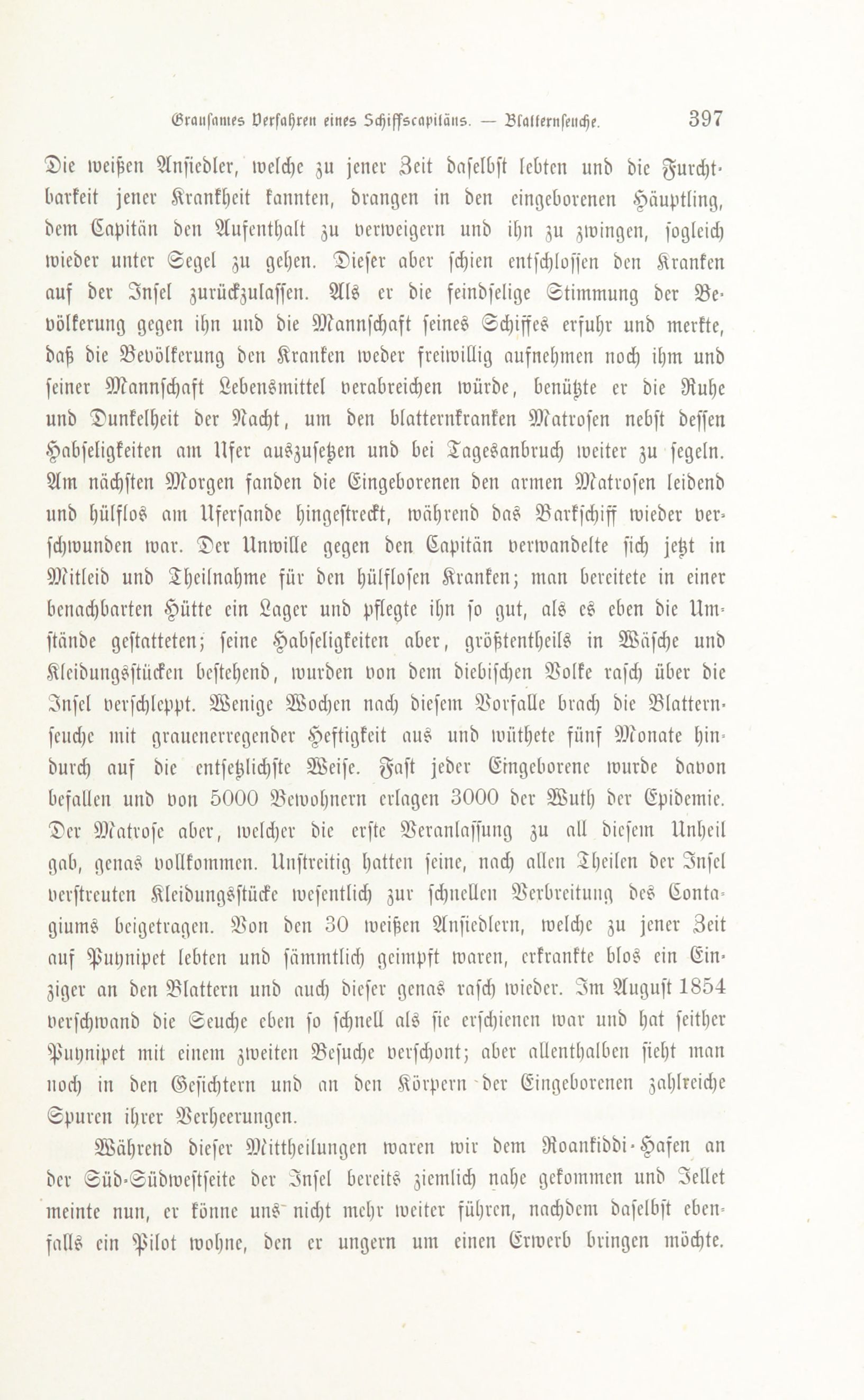 Grausames Verfahren eines Schiffscapitäns. — Blatternseuche. 397

Die weißen Ansiedler, welche zu jener Zeit daselbst lebten und die Furchtbarkeit jener Krankheit kannten, drangen in den eingeborenen Häuptling, dem Capitän den Aufenthalt zu verweigern und ihn zu zwingen, sogleich wieder unter Segel zu gehen. Dieser aber schien entschlossen den Kranken auf der Insel zurückzulassen. Als er die feindselige Stimmung der Bevölkerung gegen ihn und die Mannschaft seines Schiffes erfuhr und merkte, daß die Bevölkerung den Kranken weder freiwillig aufnehmen noch ihm und seiner Mannschaft Lebensmittel verabreichen würde, benützte er die Ruhe und Dunkelheit der Nacht, um den blatternkranken Matrosen nebst dessen Habseligkeiten am Ufer auszusetzen und bei Tagesanbruch weiter zu segeln. Am nächsten Morgen fanden die Eingeborenen den armen Matrosen leidend und hülflos am Ufersande hingestreckt, während das Barkschiff wieder verschwunden war. Der Unwille gegen den Capitän verwandelte sich jetzt in Mitleid und Theilnahme für den hülflosen Kranken; man bereitete in einer benachbarten Hütte ein Lager und pflegte ihn so gut, als es eben die Umstände gestatteten; seine Habseligkeiten aber, größtentheils in Wäsche und Kleidungsstücken bestehend, wurden von dem diebischen Volke rasch über die Insel verschleppt. Wenige Wochen nach diesem Vorfalle brach die Blatternseuche mit grauenerregender Heftigkeit aus und wüthete fünf Monate hindurch auf die entsetzlichste Weise. Fast jeder Eingeborene wurde davon befallen und von 5000 Bewohnern erlagen 3000 der Wuth der Epidemie. Der Matrose aber, welcher die erste Veranlassung zu all diesem Unheil gab, genas vollkommen. Unstreitig hatten seine, nach allen Theilen der Insel verstreuten Kleidungsstücke wesentlich zur schnellen Verbreitung des Contagiums beigetragen. Von den 30 weißen Ansiedlern, welche zu jener Zeit auf Puynipet lebten und sämmtlich geimpft waren, erkrankte blos ein Einziger an den Blattern und auch dieser genas rasch wieder. Im August 1854 verschwand die Seuche eben so schnell als sie erschienen war und hat seither Puynipet mit einem zweiten Besuche verschont; aber allenthalben sieht man noch in den Gesichtern und an den Körpern der Eingeborenen zahlreiche Spuren ihrer Verheerungen.

Während dieser Mittheilungen waren wir dem Roankiddi-Hafen an der Süd-Südwestseite der Insel bereits ziemlich nahe gekommen und Jellet meinte nun, er könne uns nicht mehr weiter führen, nachdem daselbst ebenfalls ein Pilot wohne, den er ungern um einen Erwerb bringen möchte.